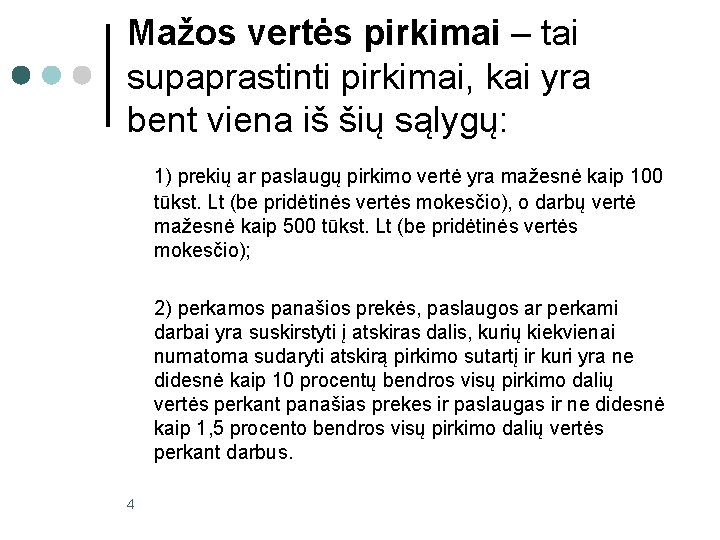 Mažos vertės pirkimai – tai supaprastinti pirkimai, kai yra bent viena iš šių sąlygų:

1) prekių ar paslaugų pirkimo vertė yra mažesnė kaip 100 tūkst. Lt (be pridėtinės vertės mokesčio), o darbų vertė mažesnė kaip 500 tūkst. Lt (be pridėtinės vertės mokesčio);

2) perkamos panašios prekės, paslaugos ar perkami darbai yra suskirstyti į atskiras dalis, kurių kiekvienai numatoma sudaryti atskirą pirkimo sutartį ir kuri yra ne didesnė kaip 10 procentų bendros visų pirkimo dalių vertės perkant panašias prekes ir paslaugas ir ne didesnė kaip 1,5 procento bendros visų pirkimo dalių vertės perkant darbus.

4